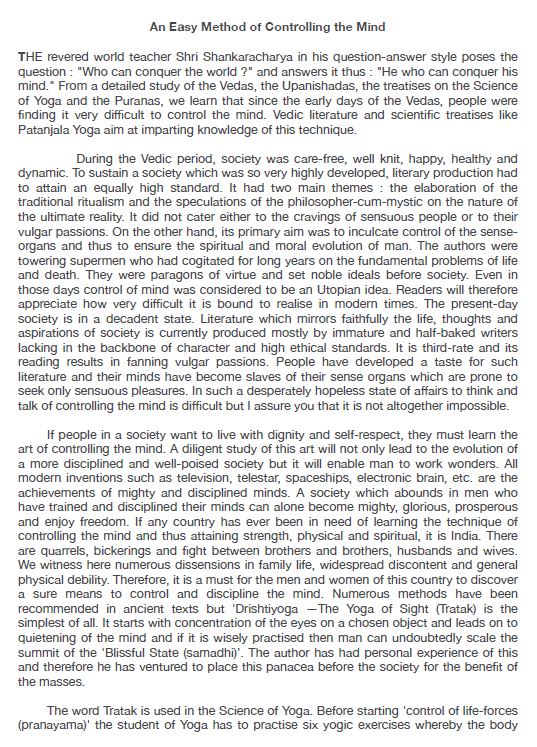 An Easy Method of Controlling the Mind

THE revered world teacher Shri Shankaracharya in his question-answer style poses the question : "Who can conquer the world ?" and answers it thus : "He who can conquer his mind." From a detailed study of the Vedas, the Upanishadas, the treatises on the Science of Yoga and the Puranas, we learn that since the early days of the Vedas, people were finding it very difficult to control the mind. Vedic literature and scientific treatises like Patanjala Yoga aim at imparting knowledge of this technique.

During the Vedic period, society was care-free, well knit, happy, healthy and dynamic. To sustain a society which was so very highly developed, literary production had to attain an equally high standard. It had two main themes : the elaboration of the traditional ritualism and the speculations of the philosopher-cum-mystic on the nature of the ultimate reality. It did not cater either to the cravings of sensuous people or to their vulgar passions. On the other hand, its primary aim was to inculcate control of the sense-organs and thus to ensure the spiritual and moral evolution of man. The authors were towering supermen who had cogitated for long years on the fundamental problems of life and death. They were paragons of virtue and set noble ideals before society. Even in those days control of mind was considered to be an Utopian idea. Readers will therefore appreciate how very difficult it is bound to realise in modern times. The present-day society is in a decadent state. Literature which mirrors faithfully the life, thoughts and aspirations of society is currently produced mostly by immature and half-baked writers lacking in the backbone of character and high ethical standards. It is third-rate and its reading results in fanning vulgar passions. People have developed a taste for such literature and their minds have become slaves of their sense organs which are prone to seek only sensuous pleasures. In such a desperately hopeless state of affairs to think and talk of controlling the mind is difficult but I assure you that it is not altogether impossible.

If people in a society want to live with dignity and self-respect, they must learn the art of controlling the mind. A diligent study of this art will not only lead to the evolution of a more disciplined and well-poised society but it will enable man to work wonders. All modern inventions such as television, telestar, spaceships, electronic brain, etc. are the achievements of mighty and disciplined minds. A society which abounds in men who have trained and disciplined their minds can alone become mighty, glorious, prosperous and enjoy freedom. If any country has ever been in need of learning the technique of controlling the mind and thus attaining strength, physical and spiritual, it is India. There are quarrels, bickerings and fight between brothers and brothers, husbands and wives. We witness here numerous dissensions in family life, widespread discontent and general physical debility. Therefore, it is a must for the men and women of this country to discover a sure means to control and discipline the mind. Numerous methods have been recommended in ancient texts but 'Drishtiyoga —The Yoga of Sight (Tratak) is the simplest of all. It starts with concentration of the eyes on a chosen object and leads on to quietening of the mind and if it is wisely practised then man can undoubtedly scale the summit of the 'Blissful State (samadhi)'. The author has had personal experience of this and therefore he has ventured to place this panacea before the society for the benefit of the masses.

The word Tratak is used in the Science of Yoga. Before starting 'control of life-forces (pranayama)' the student of Yoga has to practise six yogic exercises whereby the body